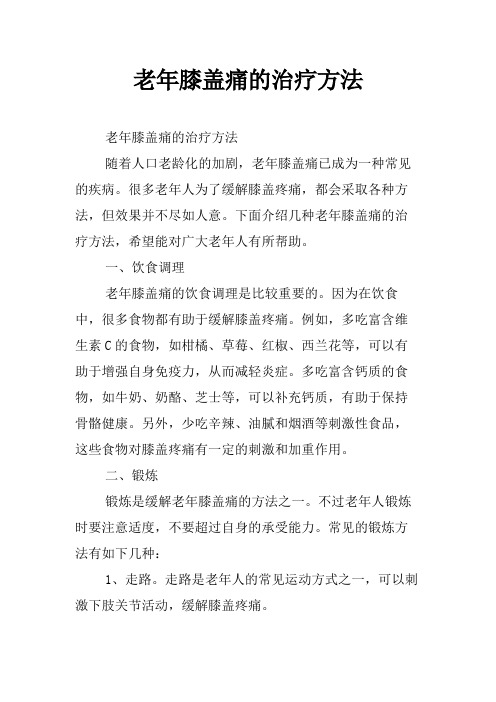 老年膝盖痛的治疗方法

老年膝盖痛的治疗方法

随着人口老龄化的加剧，老年膝盖痛已成为一种常见的疾病。很多老年人为了缓解膝盖疼痛，都会采取各种方法，但效果并不尽如人意。下面介绍几种老年膝盖痛的治疗方法，希望能对广大老年人有所帮助。

一、饮食调理

老年膝盖痛的饮食调理是比较重要的。因为在饮食中，很多食物都有助于缓解膝盖疼痛。例如，多吃富含维生素 C 的食物，如柑橘、草莓、红椒、西兰花等，可以有助于增强自身免疫力，从而减轻炎症。多吃富含钙质的食物，如牛奶、奶酪、芝士等，可以补充钙质，有助于保持骨骼健康。另外，少吃辛辣、油腻和烟酒等刺激性食品，这些食物对膝盖疼痛有一定的刺激和加重作用。

二、锻炼

锻炼是缓解老年膝盖痛的方法之一。不过老年人锻炼时要注意适度，不要超过自身的承受能力。常见的锻炼方法有如下几种：

1、走路。走路是老年人的常见运动方式之一，可以刺激下肢关节活动，缓解膝盖疼痛。